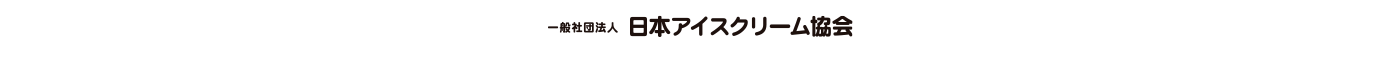 一般社団法人 日本アイスクリーム協会